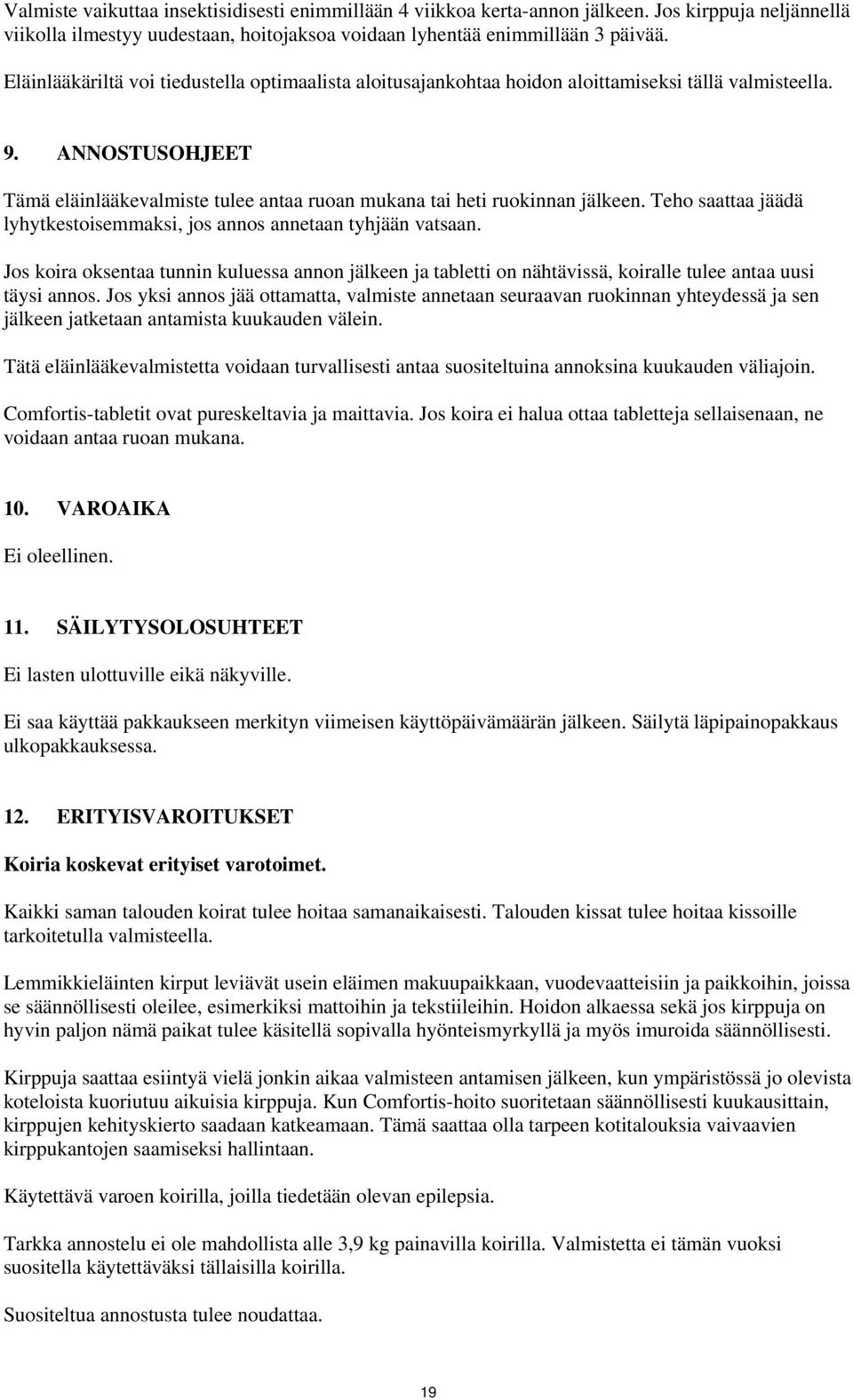 Valmiste vaikuttaa insektisidisesti enimmillään 4 viikkoa kerta-annon jälkeen. Jos kirppuja neljännellä viikolla ilmestyy uudestaan, hoitojaksoa voidaan lyhentää enimmillään 3 päivää.

Eläinlääkäriltä voi tiedustella optimaalista aloitusajankohtaa hoidon aloittamiseksi tällä valmisteella.

9. ANNOSTUSOHJEET

Tämä eläinlääkevalmiste tulee antaa ruoan mukana tai heti ruokinnan jälkeen. Teho saattaa jäädä lyhytkestoisemmaksi, jos annos annetaan tyhjään vatsaan.

Jos koira oksentaa tunnin kuluessa annon jälkeen ja tabletti on nähtävissä, koiralle tulee antaa uusi täysi annos. Jos yksi annos jää ottamatta, valmiste annetaan seuraavan ruokinnan yhteydessä ja sen jälkeen jatketaan antamista kuukauden välein.

Tätä eläinlääkevalmistetta voidaan turvallisesti antaa suositeltuina annoksina kuukauden väliajoin.

Comfortis-tabletit ovat pureskeltavia ja maittavia. Jos koira ei halua ottaa tabletteja sellaisenaan, ne voidaan antaa ruoan mukana.

10. VAROAIKA

Ei oleellinen.

11. SÄILYTYSOLOSUHTEET

Ei lasten ulottuville eikä näkyville.

Ei saa käyttää pakkaukseen merkityn viimeisen käyttöpäivämäärän jälkeen. Säilytä läpipainopakkaus ulkopakkauksessa.

12. ERITYISVAROITUKSET

Koiria koskevat erityiset varotoimet.

Kaikki saman talouden koirat tulee hoitaa samanaikaisesti. Talouden kissat tulee hoitaa kissoille tarkoitetulla valmisteella.

Lemmikkieläinten kirput leviävät usein eläimen makuupaikkaan, vuodevaatteisiin ja paikkoihin, joissa se säännöllisesti oleilee, esimerkiksi mattoihin ja tekstiileihin. Hoidon alkaessa sekä jos kirppuja on hyvin paljon nämä paikat tulee käsitellä sopivalla hyönteismyrkyllä ja myös imuroida säännöllisesti.

Kirppuja saattaa esiintyä vielä jonkin aikaa valmisteen antamisen jälkeen, kun ympäristössä jo olevista koteloista kuoriutuu aikuisia kirppuja. Kun Comfortis-hoito suoritetaan säännöllisesti kuukausittain, kirppujen kehityskierto saadaan katkeamaan. Tämä saattaa olla tarpeen kotitalouksia vaivaavien kirppukantojen saamiseksi hallintaan.

Käytettävä varoen koirilla, joilla tiedetään olevan epilepsia.

Tarkka annostelu ei ole mahdollista alle 3,9 kg painavilla koirilla. Valmistetta ei tämän vuoksi suositella käytettäväksi tällaisilla koirilla.

Suositeltua annostusta tulee noudattaa.

19